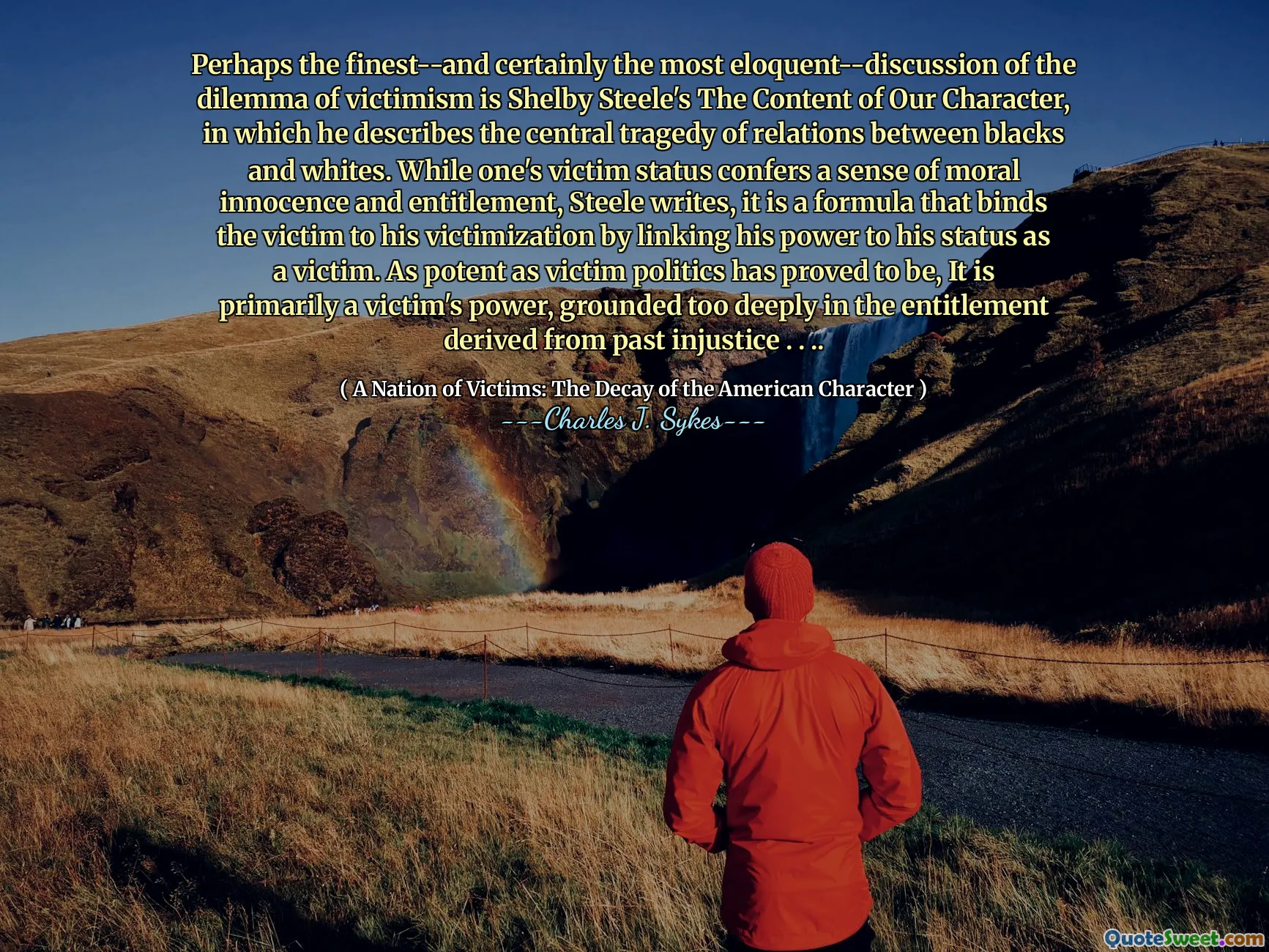 Perhaps the finest--and certainly the most eloquent--discussion of the dilemma of victimism is Shelby Steele's The Content of Our Character, in which he describes the central tragedy of relations between blacks and whites. While one's victim status confers a sense of moral innocence and entitlement, Steele writes, it is a formula that binds the victim to his victimization by linking his power to his status as a victim. As potent as victim politics has proved to be, It is primarily a victim's power, grounded too deeply in the entitlement derived from past injustice . . ..

( A Nation of Victims: The Decay of the American Character )
---Charles J. Sykes---

QuoteSweet.com